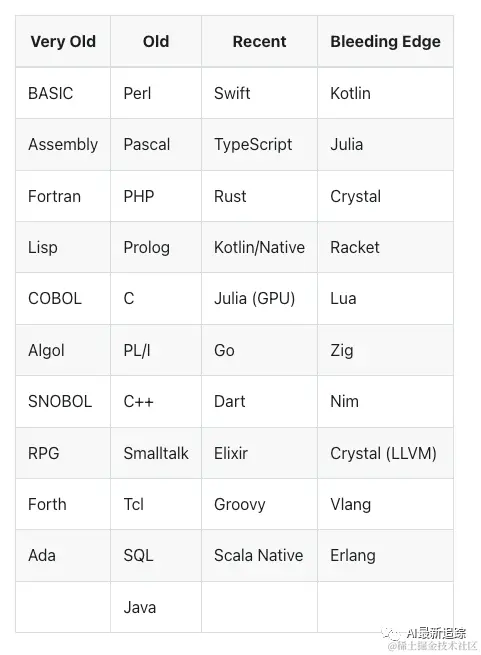 | Very Old | Old | Recent | Bleeding Edge |
|---|---|---|---|
| BASIC | Perl | Swift | Kotlin |
| Assembly | Pascal | TypeScript | Julia |
| Fortran | PHP | Rust | Crystal |
| Lisp | Prolog | Kotlin/Native | Racket |
| COBOL | C | Julia (GPU) | Lua |
| Algol | PL/I | Go | Zig |
| SNOBOL | C++ | Dart | Nim |
| RPG | Smalltalk | Elixir | Crystal (LLVM) |
| Forth | Tcl | Groovy | Vlang |
| Ada | SQL | Scala Native | Erlang |
| | Java | | |

AI最新追踪
@稀土掘金技术社区